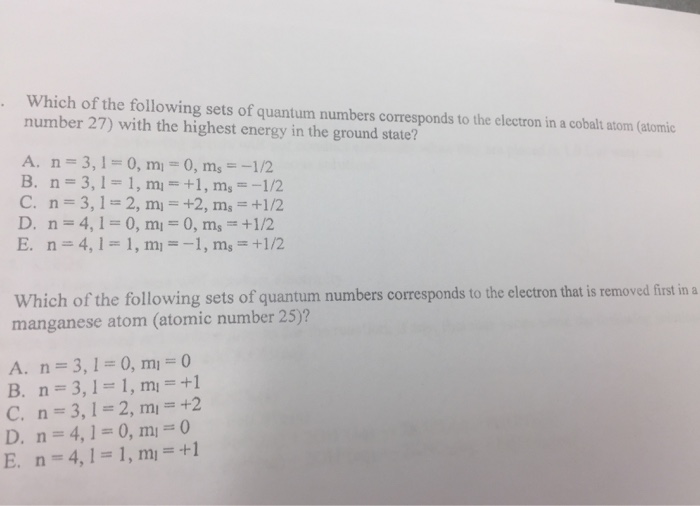 . Which of the following sets of quantum numbers corresponds to the electron in a cobalt atom (atomic number 27) with the highest energy in the ground state?

A. $n = 3, l = 0, m_l = 0, m_s = -1/2$
B. $n = 3, l = 1, m_l = +1, m_s = -1/2$
C. $n = 3, l = 2, m_l = +2, m_s = +1/2$
D. $n = 4, l = 0, m_l = 0, m_s = +1/2$
E. $n = 4, l = 1, m_l = -1, m_s = +1/2$

Which of the following sets of quantum numbers corresponds to the electron that is removed first in a manganese atom (atomic number 25)?

A. $n = 3, l = 0, m_l = 0$
B. $n = 3, l = 1, m_l = +1$
C. $n = 3, l = 2, m_l = +2$
D. $n = 4, l = 0, m_l = 0$
E. $n = 4, l = 1, m_l = +1$